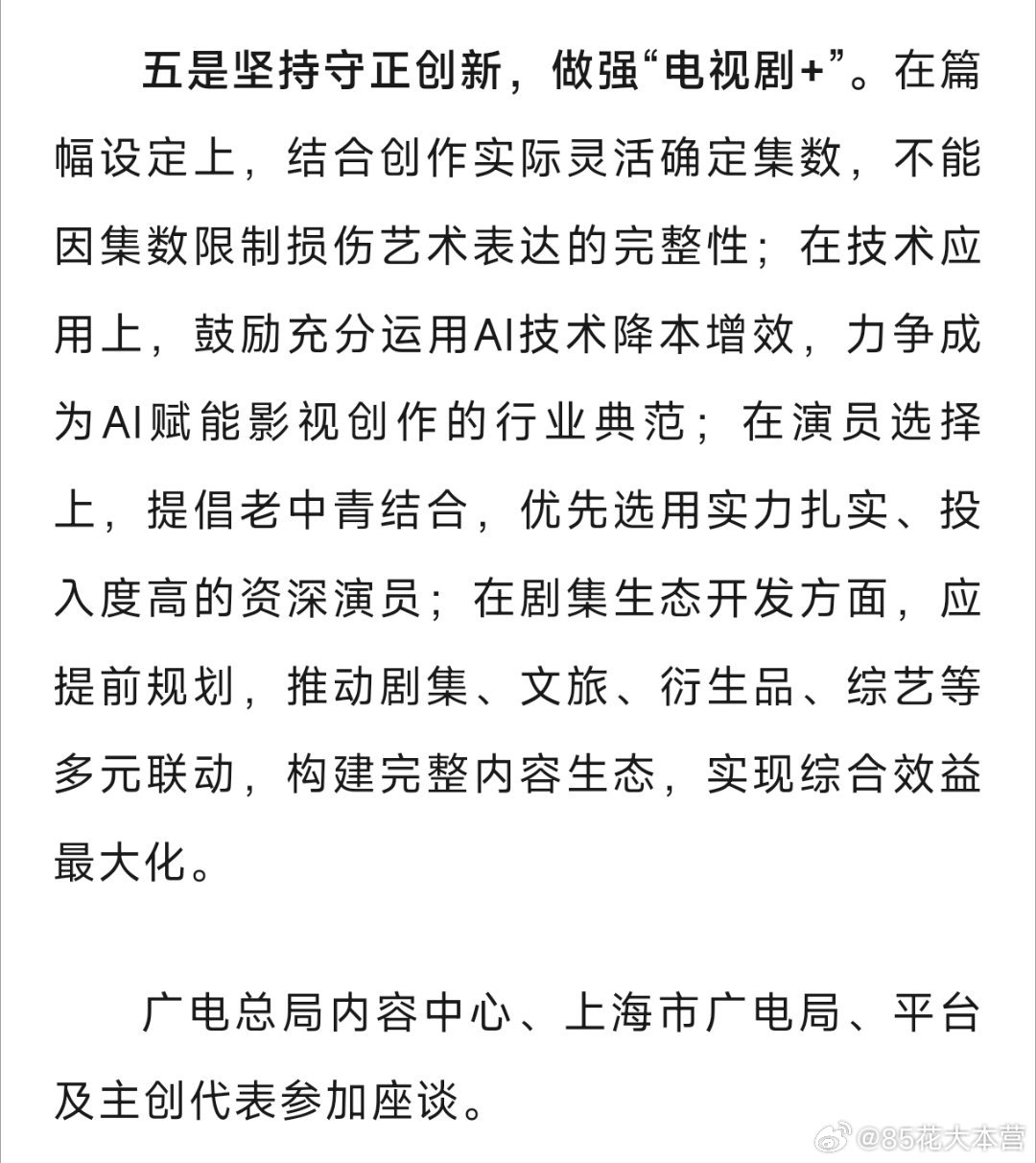 五是坚持守正创新，做强“电视剧+”。在篇幅设定上，结合创作实际灵活确定集数，不能因集数限制损伤艺术表达的完整性；在技术应用上，鼓励充分运用AI技术降本增效，力争成为AI赋能影视创作的行业典范；在演员选择上，提倡老中青结合，优先选用实力扎实、投入度高的资深演员；在剧集生态开发方面，应提前规划，推动剧集、文旅、衍生品、综艺等多元联动，构建完整内容生态，实现综合效益最大化。

广电总局内容中心、上海市广电局、平台及主创代表参加座谈。

@85花大本营